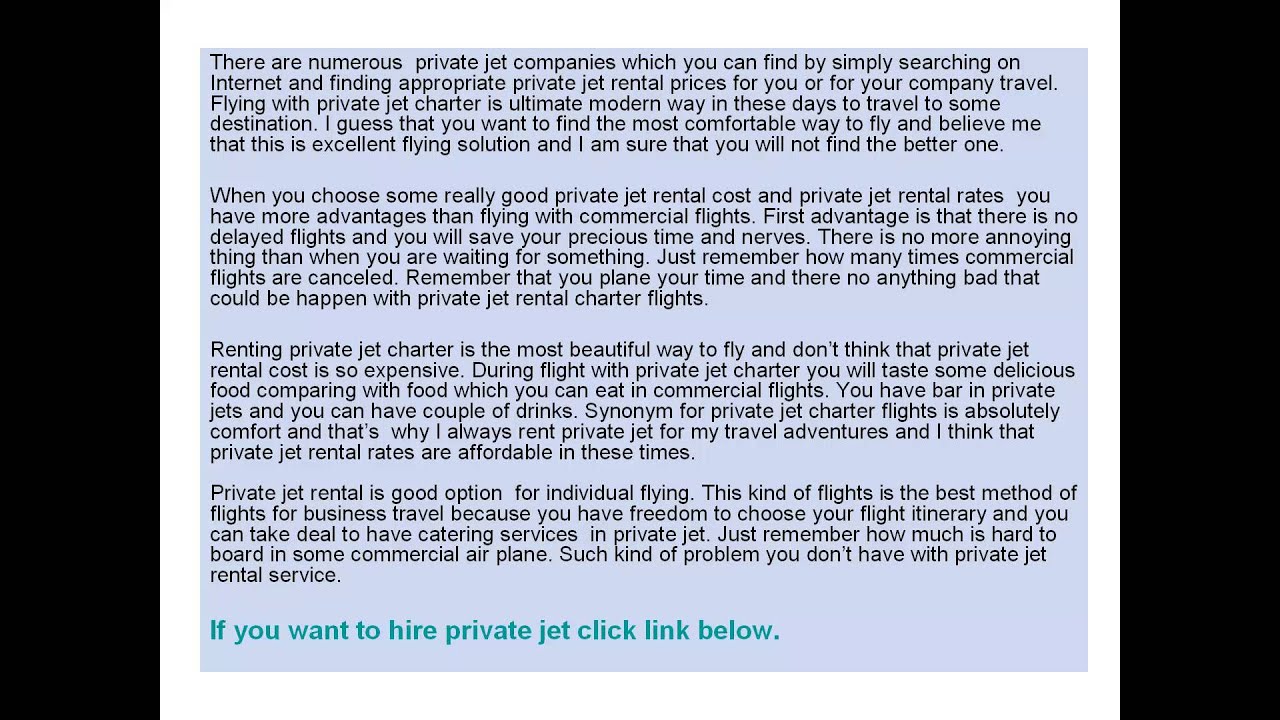 There are numerous private jet companies which you can find by simply searching on Internet and finding appropriate private jet rental prices for you or for your company travel. Flying with private jet charter is ultimate modern way in these days to travel to some destination. I guess that you want to find the most comfortable way to fly and believe me that this is excellent flying solution and I am sure that you will not find the better one.

When you choose some really good private jet rental cost and private jet rental rates you have more advantages than flying with commercial flights. First advantage is that there is no delayed flights and you will save your precious time and nerves. There is no more annoying thing than when you are waiting for something. Just remember how many times commercial flights are canceled. Remember that you plane your time and there no anything bad that could be happen with private jet rental charter flights.

Renting private jet charter is the most beautiful way to fly and don't think that private jet rental cost is so expensive. During flight with private jet charter you will taste some delicious food comparing with food which you can eat in commercial flights. You have bar in private jets and you can have couple of drinks. Synonym for private jet charter flights is absolutely comfort and that's why I always rent private jet for my travel adventures and I think that private jet rental rates are affordable in these times.

Private jet rental is good option for individual flying. This kind of flights is the best method of flights for business travel because you have freedom to choose your flight itinerary and you can take deal to have catering services in private jet. Just remember how much is hard to board in some commercial air plane. Such kind of problem you don't have with private jet rental service.

If you want to hire private jet click link below.